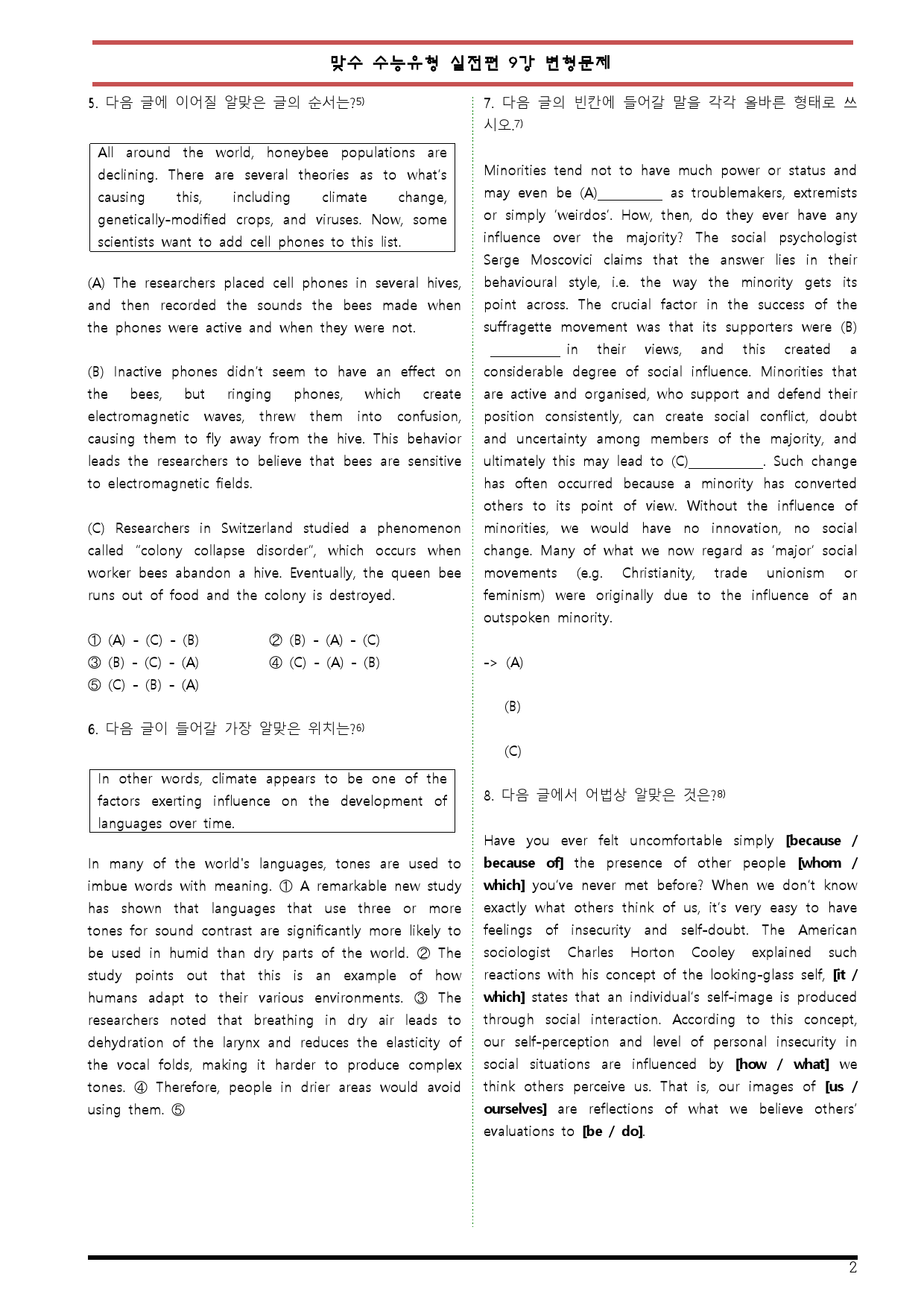 맞수 수능유형 실전편 9강 변형문제

5. 다음 글에 이어질 알맞은 글의 순서는?$^{5)}$

All around the world, honeybee populations are declining. There are several theories as to what's causing this, including climate change, genetically-modified crops, and viruses. Now, some scientists want to add cell phones to this list.

(A) The researchers placed cell phones in several hives, and then recorded the sounds the bees made when the phones were active and when they were not.

(B) Inactive phones didn't seem to have an effect on the bees, but ringing phones, which create electromagnetic waves, threw them into confusion, causing them to fly away from the hive. This behavior leads the researchers to believe that bees are sensitive to electromagnetic fields.

(C) Researchers in Switzerland studied a phenomenon called "colony collapse disorder", which occurs when worker bees abandon a hive. Eventually, the queen bee runs out of food and the colony is destroyed.

① (A) - (C) - (B)
② (B) - (A) - (C)
③ (B) - (C) - (A)
④ (C) - (A) - (B)
⑤ (C) - (B) - (A)

6. 다음 글이 들어갈 가장 알맞은 위치는?$^{6)}$

In other words, climate appears to be one of the factors exerting influence on the development of languages over time.

In many of the world's languages, tones are used to imbue words with meaning. ① A remarkable new study has shown that languages that use three or more tones for sound contrast are significantly more likely to be used in humid than dry parts of the world. ② The study points out that this is an example of how humans adapt to their various environments. ③ The researchers noted that breathing in dry air leads to dehydration of the larynx and reduces the elasticity of the vocal folds, making it harder to produce complex tones. ④ Therefore, people in drier areas would avoid using them. ⑤

7. 다음 글의 빈칸에 들어갈 말을 각각 올바른 형태로 쓰시오.$^{7)}$

Minorities tend not to have much power or status and may even be (A)____ as troublemakers, extremists or simply 'weirdos'. How, then, do they ever have any influence over the majority? The social psychologist Serge Moscovici claims that the answer lies in their behavioural style, i.e. the way the minority gets its point across. The crucial factor in the success of the suffragette movement was that its supporters were (B) ____ in their views, and this created a considerable degree of social influence. Minorities that are active and organised, who support and defend their position consistently, can create social conflict, doubt and uncertainty among members of the majority, and ultimately this may lead to (C)____. Such change has often occurred because a minority has converted others to its point of view. Without the influence of minorities, we would have no innovation, no social change. Many of what we now regard as 'major' social movements (e.g. Christianity, trade unionism or feminism) were originally due to the influence of an outspoken minority.

-> (A)

(B)

(C)

8. 다음 글에서 어법상 알맞은 것은?$^{8)}$

Have you ever felt uncomfortable simply [because / because of] the presence of other people [whom / which] you've never met before? When we don't know exactly what others think of us, it's very easy to have feelings of insecurity and self-doubt. The American sociologist Charles Horton Cooley explained such reactions with his concept of the looking-glass self, [it / which] states that an individual's self-image is produced through social interaction. According to this concept, our self-perception and level of personal insecurity in social situations are influenced by [how / what] we think others perceive us. That is, our images of [us / ourselves] are reflections of what we believe others' evaluations to [be / do].

2